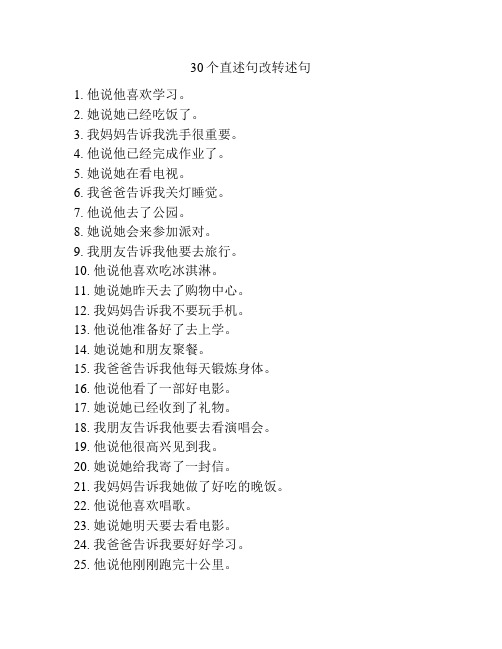 30个直述句改转述句

1. 他说他喜欢学习。
2. 她说她已经吃饭了。
3. 我妈妈告诉我洗手很重要。
4. 他说他已经完成作业了。
5. 她说她在看电视。
6. 我爸爸告诉我关灯睡觉。
7. 他说他去了公园。
8. 她说她会来参加派对。
9. 我朋友告诉我他要去旅行。
10. 他说他喜欢吃冰淇淋。
11. 她说她昨天去了购物中心。
12. 我妈妈告诉我不要玩手机。
13. 他说他准备好了去上学。
14. 她说她和朋友聚餐。
15. 我爸爸告诉我他每天锻炼身体。
16. 他说他看了一部好电影。
17. 她说她已经收到了礼物。
18. 我朋友告诉我他要去看演唱会。
19. 他说他很高兴见到我。
20. 她说她给我寄了一封信。
21. 我妈妈告诉我她做了好吃的晚饭。
22. 他说他喜欢唱歌。
23. 她说她明天要去看电影。
24. 我爸爸告诉我要好好学习。
25. 他说他刚刚跑完十公里。